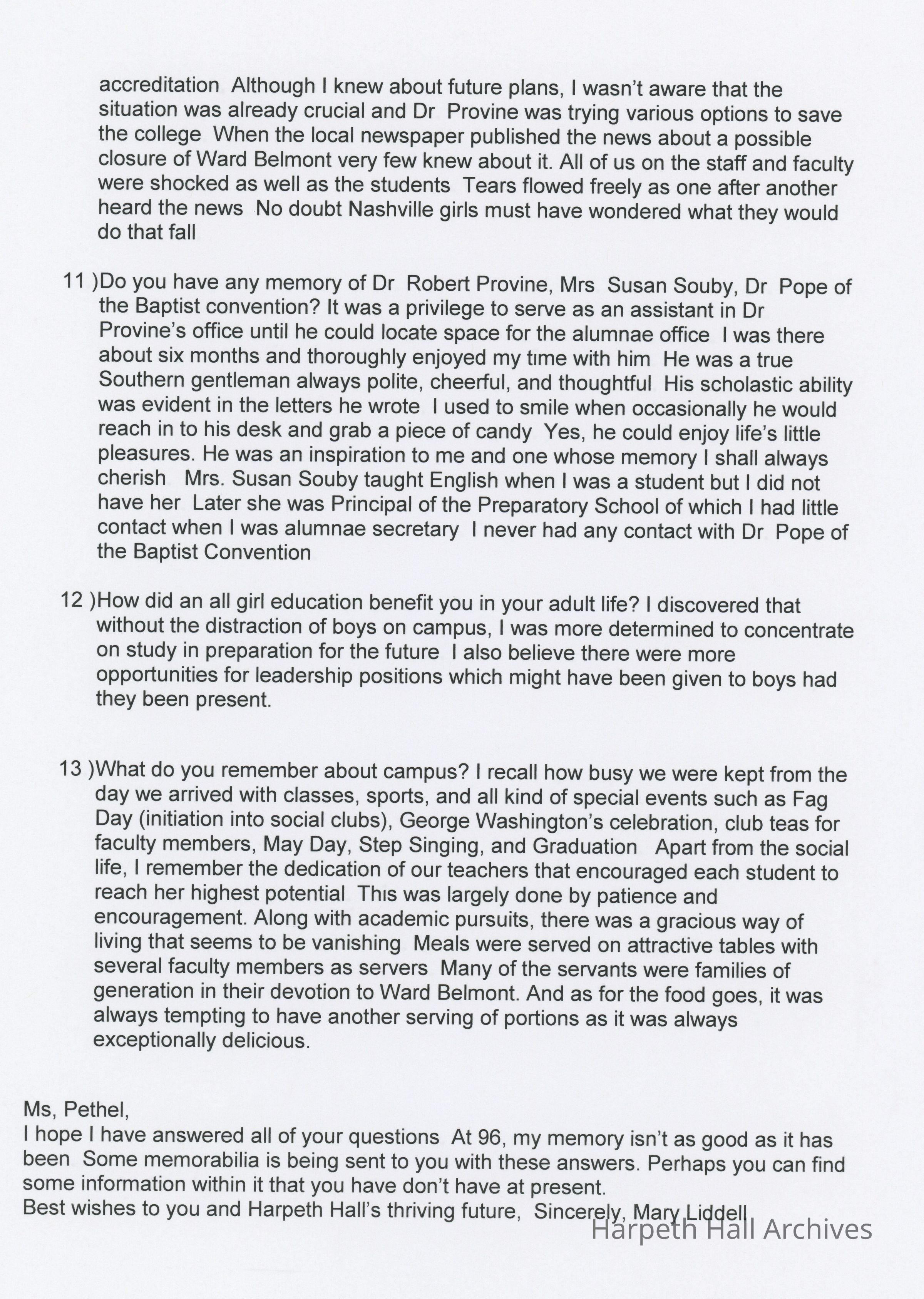 accreditation Although I knew about future plans, I wasn't aware that the situation was already crucial and Dr Provine was trying various options to save the college When the local newspaper published the news about a possible closure of Ward Belmont very few knew about it. All of us on the staff and faculty were shocked as well as the students Tears flowed freely as one after another heard the news No doubt Nashville girls must have wondered what they would do that fall

11 )Do you have any memory of Dr Robert Provine, Mrs Susan Souby, Dr Pope of the Baptist convention? It was a privilege to serve as an assistant in Dr Provine's office until he could locate space for the alumnae office I was there about six months and thoroughly enjoyed my time with him He was a true Southern gentleman always polite, cheerful, and thoughtful His scholastic ability was evident in the letters he wrote I used to smile when occasionally he would reach in to his desk and grab a piece of candy Yes, he could enjoy life's little pleasures. He was an inspiration to me and one whose memory I shall always cherish Mrs. Susan Souby taught English when I was a student but I did not have her Later she was Principal of the Preparatory School of which I had little contact when I was alumnae secretary I never had any contact with Dr Pope of the Baptist Convention

12 )How did an all girl education benefit you in your adult life? I discovered that without the distraction of boys on campus, I was more determined to concentrate on study in preparation for the future I also believe there were more opportunities for leadership positions which might have been given to boys had they been present.

13 )What do you remember about campus? I recall how busy we were kept from the day we arrived with classes, sports, and all kind of special events such as Fag Day (initiation into social clubs), George Washington's celebration, club teas for faculty members, May Day, Step Singing, and Graduation Apart from the social life, I remember the dedication of our teachers that encouraged each student to reach her highest potential This was largely done by patience and encouragement. Along with academic pursuits, there was a gracious way of living that seems to be vanishing Meals were served on attractive tables with several faculty members as servers Many of the servants were families of generation in their devotion to Ward Belmont. And as for the food goes, it was always tempting to have another serving of portions as it was always exceptionally delicious.

Ms, Pethel,
I hope I have answered all of your questions At 96, my memory isn't as good as it has been Some memorabilia is being sent to you with these answers. Perhaps you can find some information within it that you have don't have at present.
Best wishes to you and Harpeth Hall's thriving future, Sincerely, Mary Liddell

Harpeth Hall Archives